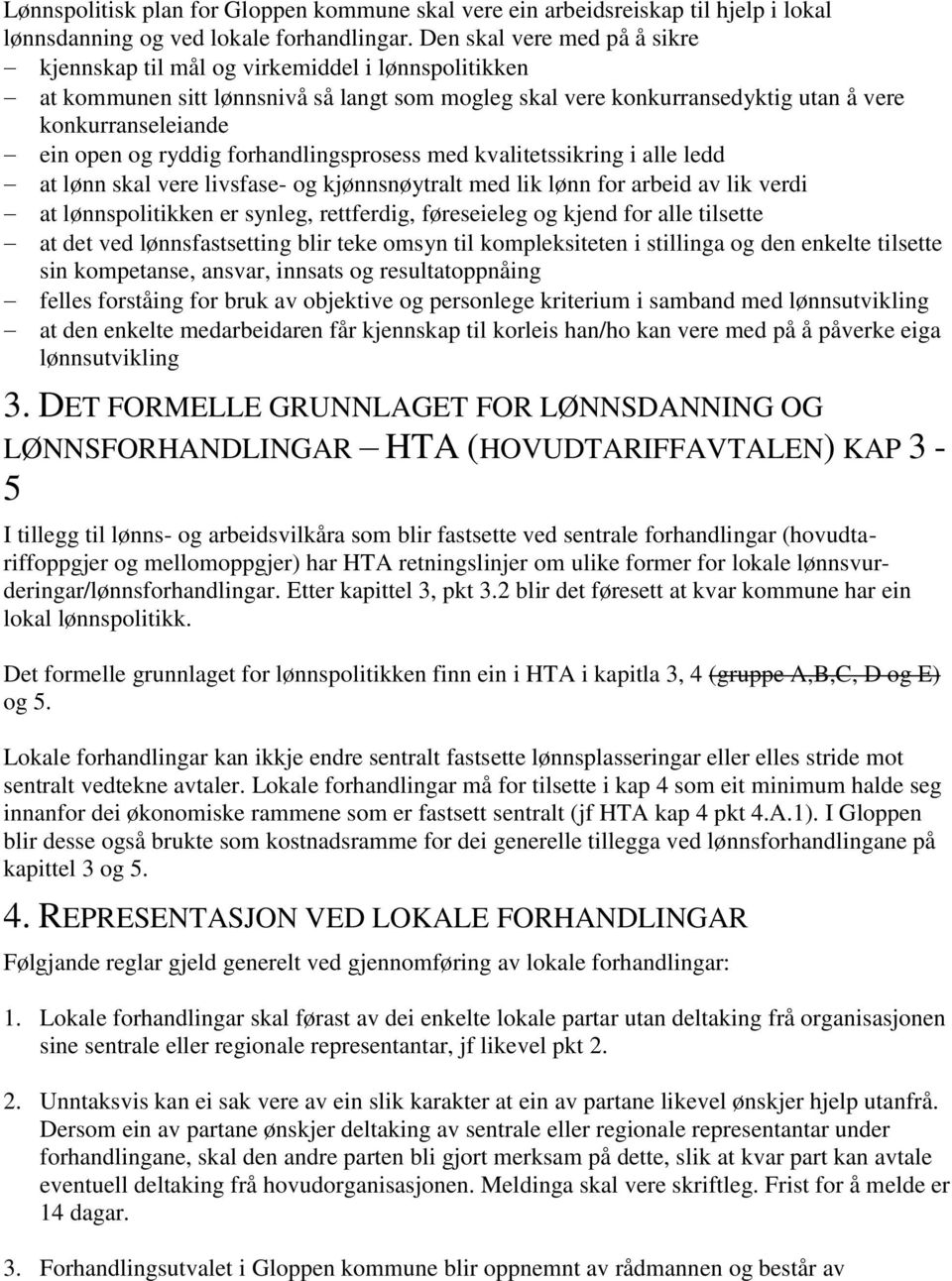 Lønnspolitisk plan for Gloppen kommune skal vere ein arbeidsreiskap til hjelp i lokal lønnsdanning og ved lokale forhandlingar. Den skal vere med på å sikre
– kjennskap til mål og virkemiddel i lønnspolitikken
– at kommunen sitt lønnsnivå så langt som mogleg skal vere konkurransedyktig utan å vere konkurranseleiande
– ein open og ryddig forhandlingsprosess med kvalitetssikring i alle ledd
– at lønn skal vere livsfase- og kjønnsnøytralt med lik lønn for arbeid av lik verdi
– at lønnspolitikken er synleg, rettferdig, føreseieleg og kjend for alle tilsette
– at det ved lønnsfastsetting blir teke omsyn til kompleksiteten i stillinga og den enkelte tilsette sin kompetanse, ansvar, innsats og resultatoppnåing
– felles forståing for bruk av objektive og personlege kriterium i samband med lønnsutvikling
– at den enkelte medarbeidaren får kjennskap til korleis han/ho kan vere med på å påverke eiga lønnsutvikling

3. DET FORMELLE GRUNNLAGET FOR LØNNSDANNING OG LØNNSFORHANDLINGAR – HTA (HOVUDTARIFFAVTALEN) KAP 3 - 5

I tillegg til lønns- og arbeidsvilkåra som blir fastsette ved sentrale forhandlingar (hovudtariffoppgjer og mellomoppgjer) har HTA retningslinjer om ulike former for lokale lønnsvurderingar/lønnsforhandlingar. Etter kapittel 3, pkt 3.2 blir det føresett at kvar kommune har ein lokal lønnspolitikk.

Det formelle grunnlaget for lønnspolitikken finn ein i HTA i kapitla 3, 4 (gruppe A,B,C, D og E) og 5.

Lokale forhandlingar kan ikkje endre sentralt fastsette lønnsplasseringar eller elles stride mot sentralt vedtekne avtaler. Lokale forhandlingar må for tilsette i kap 4 som eit minimum halde seg innanfor dei økonomiske rammene som er fastsett sentralt (jf HTA kap 4 pkt 4.A.1). I Gloppen blir desse også brukte som kostnadsramme for dei generelle tillegga ved lønnsforhandlingane på kapittel 3 og 5.

4. REPRESENTASJON VED LOKALE FORHANDLINGAR

Følgjande reglar gjeld generelt ved gjennomføring av lokale forhandlingar:

1. Lokale forhandlingar skal førast av dei enkelte lokale partar utan deltaking frå organisasjonen sine sentrale eller regionale representantar, jf likevel pkt 2.

2. Unntaksvis kan ei sak vere av ein slik karakter at ein av partane likevel ønskjer hjelp utanfrå. Dersom ein av partane ønskjer deltaking av sentrale eller regionale representantar under forhandlingane, skal den andre parten bli gjort merksam på dette, slik at kvar part kan avtale eventuell deltaking frå hovudorganisasjonen. Meldinga skal vere skriftleg. Frist for å melde er 14 dagar.

3. Forhandlingsutvalet i Gloppen kommune blir oppnemnt av rådmannen og består av